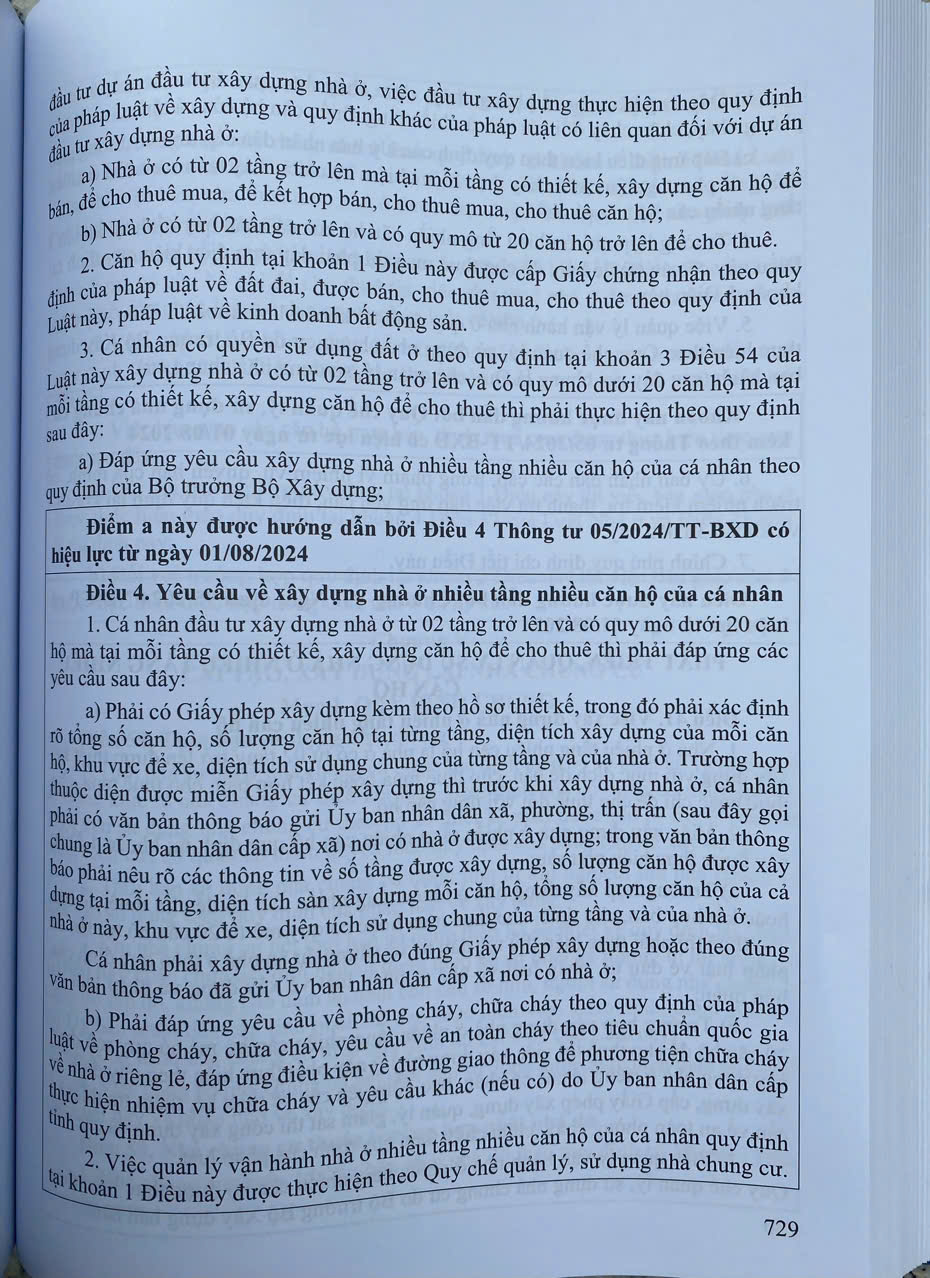 đầu tư dự án đầu tư xây dựng nhà ở, việc đầu tư xây dựng thực hiện theo quy định của pháp luật về xây dựng và quy định khác của pháp luật có liên quan đối với dự án đầu tư xây dựng nhà ở:

a) Nhà ở có từ 02 tầng trở lên mà tại mỗi tầng có thiết kế, xây dựng căn hộ để bán, để cho thuê mua, để kết hợp bán, cho thuê mua, cho thuê căn hộ;

b) Nhà ở có từ 02 tầng trở lên và có quy mô từ 20 căn hộ trở lên để cho thuê.

2. Căn hộ quy định tại khoản 1 Điều này được cấp Giấy chứng nhận theo quy định của pháp luật về đất đai, được bán, cho thuê mua, cho thuê theo quy định của Luật này, pháp luật về kinh doanh bất động sản.

3. Cá nhân có quyền sử dụng đất ở theo quy định tại khoản 3 Điều 54 của Luật này xây dựng nhà ở có từ 02 tầng trở lên và có quy mô dưới 20 căn hộ mà tại mỗi tầng có thiết kế, xây dựng căn hộ để cho thuê thì phải thực hiện theo quy định sau đây:

a) Đáp ứng yêu cầu xây dựng nhà ở nhiều tầng nhiều căn hộ của cá nhân theo quy định của Bộ trưởng Bộ Xây dựng;

Điểm a này được hướng dẫn bởi Điều 4 Thông tư 05/2024/TT-BXD có hiệu lực từ ngày 01/08/2024

Điều 4. Yêu cầu về xây dựng nhà ở nhiều tầng nhiều căn hộ của cá nhân

1. Cá nhân đầu tư xây dựng nhà ở từ 02 tầng trở lên và có quy mô dưới 20 căn hộ mà tại mỗi tầng có thiết kế, xây dựng căn hộ để cho thuê thì phải đáp ứng các yêu cầu sau đây:

a) Phải có Giấy phép xây dựng kèm theo hồ sơ thiết kế, trong đó phải xác định rõ tổng số căn hộ, số lượng căn hộ tại từng tầng, diện tích xây dựng của mỗi căn hộ, khu vực để xe, diện tích sử dụng chung của từng tầng và của nhà ở. Trường hợp thuộc diện được miễn Giấy phép xây dựng thì trước khi xây dựng nhà ở, cá nhân phải có văn bản thông báo gửi Ủy ban nhân dân xã, phường, thị trấn (sau đây gọi chung là Ủy ban nhân dân cấp xã) nơi có nhà ở được xây dựng; trong văn bản thông báo phải nêu rõ các thông tin về số tầng được xây dựng, số lượng căn hộ được xây dựng tại mỗi tầng, diện tích sàn xây dựng mỗi căn hộ, tổng số lượng căn hộ của cả nhà ở này, khu vực để xe, diện tích sử dụng chung của từng tầng và của nhà ở.

Cá nhân phải xây dựng nhà ở theo đúng Giấy phép xây dựng hoặc theo đúng văn bản thông báo đã gửi Ủy ban nhân dân cấp xã nơi có nhà ở;

b) Phải đáp ứng yêu cầu về phòng cháy, chữa cháy theo quy định của pháp luật về phòng cháy, chữa cháy, yêu cầu về an toàn cháy theo tiêu chuẩn quốc gia về nhà ở riêng lẻ, đáp ứng điều kiện về đường giao thông để phương tiện chữa cháy thực hiện nhiệm vụ chữa cháy và yêu cầu khác (nếu có) do Ủy ban nhân dân cấp tỉnh quy định.

2. Việc quản lý vận hành nhà ở nhiều tầng nhiều căn hộ của cá nhân quy định tại khoản 1 Điều này được thực hiện theo Quy chế quản lý, sử dụng nhà chung cư.

729